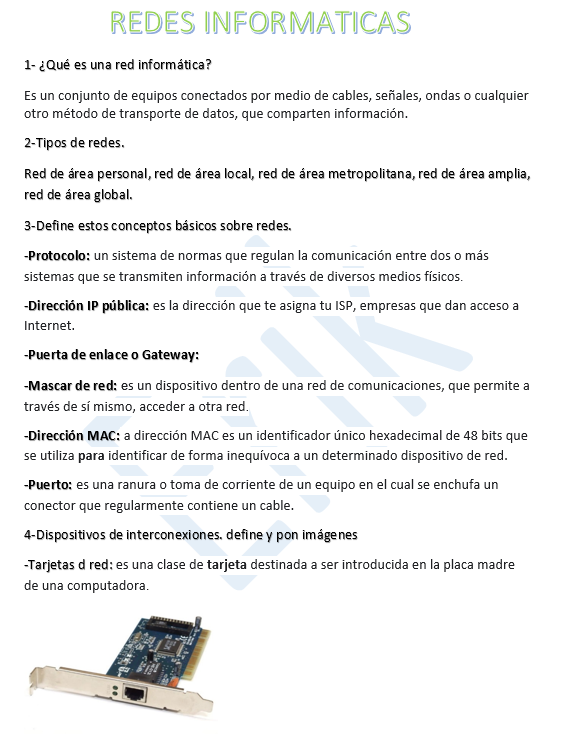 REDES INFORMATICAS

1- ¿Qué es una red informática?

Es un conjunto de equipos conectados por medio de cables, señales, ondas o cualquier otro método de transporte de datos, que comparten información.

2-Tipos de redes.

Red de área personal, red de área local, red de área metropolitana, red de área amplia, red de área global.

3-Define estos conceptos básicos sobre redes.

-Protocolo: un sistema de normas que regulan la comunicación entre dos o más sistemas que se transmiten información a través de diversos medios físicos.

-Dirección IP pública: es la dirección que te asigna tu ISP, empresas que dan acceso a Internet.

-Puerta de enlace o Gateway:

-Mascar de red: es un dispositivo dentro de una red de comunicaciones, que permite a través de sí mismo, acceder a otra red.

-Dirección MAC: a dirección MAC es un identificador único hexadecimal de 48 bits que se utiliza para identificar de forma inequívoca a un determinado dispositivo de red.

-Puerto: es una ranura o toma de corriente de un equipo en el cual se enchufa un conector que regularmente contiene un cable.

4-Dispositivos de interconexiones. define y pon imágenes

-Tarjetas d red: es una clase de tarjeta destinada a ser introducida en la placa madre de una computadora.